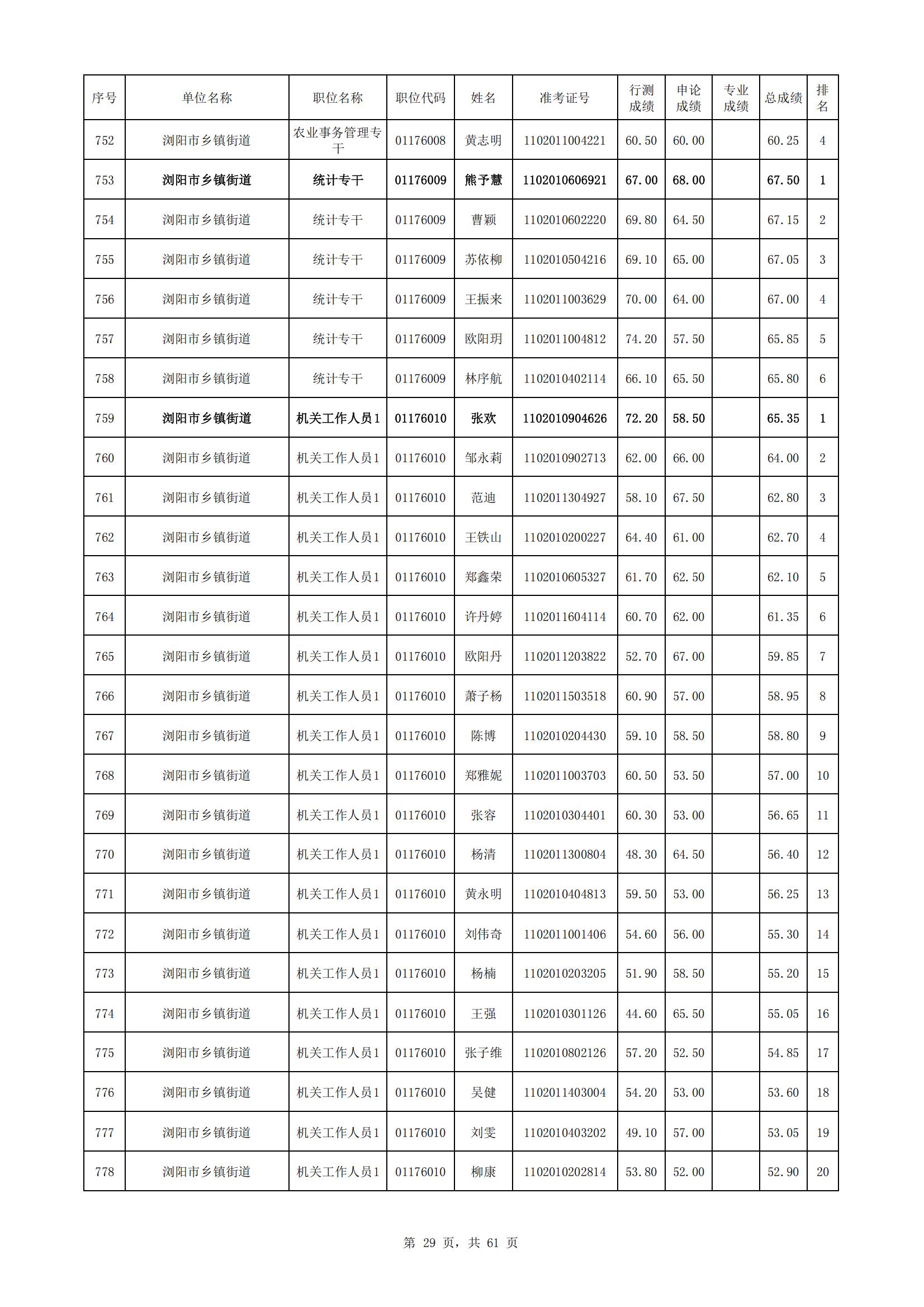 | 序号 | 单位名称 | 职位名称 | 职位代码 | 姓名 | 准考证号 | 行测成绩 | 申论成绩 | 专业成绩 | 总成绩 | 排名 |
|---|---|---|---|---|---|---|---|---|---|---|
| 752 | 浏阳市乡镇街道 | 农业事务管理专干 | 01176008 | 黄志明 | 1102011004221 | 60.50 | 60.00 | | 60.25 | 4 |
| 753 | 浏阳市乡镇街道 | 统计专干 | 01176009 | 熊予慧 | 1102010606921 | 67.00 | 68.00 | | 67.50 | 1 |
| 754 | 浏阳市乡镇街道 | 统计专干 | 01176009 | 曹颖 | 1102010602220 | 69.80 | 64.50 | | 67.15 | 2 |
| 755 | 浏阳市乡镇街道 | 统计专干 | 01176009 | 苏依柳 | 1102010504216 | 69.10 | 65.00 | | 67.05 | 3 |
| 756 | 浏阳市乡镇街道 | 统计专干 | 01176009 | 王振来 | 1102011003629 | 70.00 | 64.00 | | 67.00 | 4 |
| 757 | 浏阳市乡镇街道 | 统计专干 | 01176009 | 欧阳玥 | 1102011004812 | 74.20 | 57.50 | | 65.85 | 5 |
| 758 | 浏阳市乡镇街道 | 统计专干 | 01176009 | 林序航 | 1102010402114 | 66.10 | 65.50 | | 65.80 | 6 |
| 759 | 浏阳市乡镇街道 | 机关工作人员1 | 01176010 | 张欢 | 1102010904626 | 72.20 | 58.50 | | 65.35 | 1 |
| 760 | 浏阳市乡镇街道 | 机关工作人员1 | 01176010 | 邹永莉 | 1102010902713 | 62.00 | 66.00 | | 64.00 | 2 |
| 761 | 浏阳市乡镇街道 | 机关工作人员1 | 01176010 | 范迪 | 1102011304927 | 58.10 | 67.50 | | 62.80 | 3 |
| 762 | 浏阳市乡镇街道 | 机关工作人员1 | 01176010 | 王铁山 | 1102010200227 | 64.40 | 61.00 | | 62.70 | 4 |
| 763 | 浏阳市乡镇街道 | 机关工作人员1 | 01176010 | 郑鑫荣 | 1102010605327 | 61.70 | 62.50 | | 62.10 | 5 |
| 764 | 浏阳市乡镇街道 | 机关工作人员1 | 01176010 | 许丹婷 | 1102011604114 | 60.70 | 62.00 | | 61.35 | 6 |
| 765 | 浏阳市乡镇街道 | 机关工作人员1 | 01176010 | 欧阳丹 | 1102011203822 | 52.70 | 67.00 | | 59.85 | 7 |
| 766 | 浏阳市乡镇街道 | 机关工作人员1 | 01176010 | 萧子杨 | 1102011503518 | 60.90 | 57.00 | | 58.95 | 8 |
| 767 | 浏阳市乡镇街道 | 机关工作人员1 | 01176010 | 陈博 | 1102010204430 | 59.10 | 58.50 | | 58.80 | 9 |
| 768 | 浏阳市乡镇街道 | 机关工作人员1 | 01176010 | 郑雅妮 | 1102011003703 | 60.50 | 53.50 | | 57.00 | 10 |
| 769 | 浏阳市乡镇街道 | 机关工作人员1 | 01176010 | 张容 | 1102010304401 | 60.30 | 53.00 | | 56.65 | 11 |
| 770 | 浏阳市乡镇街道 | 机关工作人员1 | 01176010 | 杨清 | 1102011300804 | 48.30 | 64.50 | | 56.40 | 12 |
| 771 | 浏阳市乡镇街道 | 机关工作人员1 | 01176010 | 黄永明 | 1102010404813 | 59.50 | 53.00 | | 56.25 | 13 |
| 772 | 浏阳市乡镇街道 | 机关工作人员1 | 01176010 | 刘伟奇 | 1102011001406 | 54.60 | 56.00 | | 55.30 | 14 |
| 773 | 浏阳市乡镇街道 | 机关工作人员1 | 01176010 | 杨楠 | 1102010203205 | 51.90 | 58.50 | | 55.20 | 15 |
| 774 | 浏阳市乡镇街道 | 机关工作人员1 | 01176010 | 王强 | 1102010301126 | 44.60 | 65.50 | | 55.05 | 16 |
| 775 | 浏阳市乡镇街道 | 机关工作人员1 | 01176010 | 张子维 | 1102010802126 | 57.20 | 52.50 | | 54.85 | 17 |
| 776 | 浏阳市乡镇街道 | 机关工作人员1 | 01176010 | 吴健 | 1102011403004 | 54.20 | 53.00 | | 53.60 | 18 |
| 777 | 浏阳市乡镇街道 | 机关工作人员1 | 01176010 | 刘雯 | 1102010403202 | 49.10 | 57.00 | | 53.05 | 19 |
| 778 | 浏阳市乡镇街道 | 机关工作人员1 | 01176010 | 柳康 | 1102010202814 | 53.80 | 52.00 | | 52.90 | 20 |

第 29 页，共 61 页